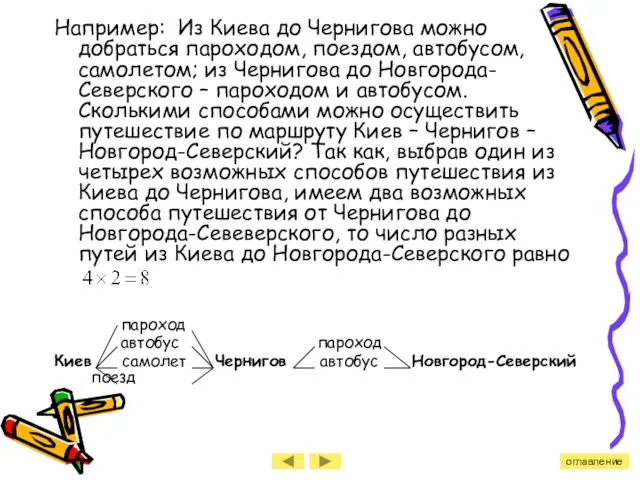 Например: Из Киева до Чернигова можно добраться пароходом, поездом, автобусом, самолетом; из Чернигова до Новгорода-Северского – пароходом и автобусом. Сколькими способами можно осуществить путешествие по маршруту Киев – Чернигов – Новгород-Северский? Так как, выбрав один из четырех возможных способов путешествия из Киева до Чернигова, имеем два возможных способа путешествия от Чернигова до Новгорода-Севеверского, то число разных путей из Киева до Новгорода-Северского равно $4 \times 2 = 8$

пароход
автобус
Киев самолет Чернигов
поезд

пароход
автобус Новгород-Северский

оглавление